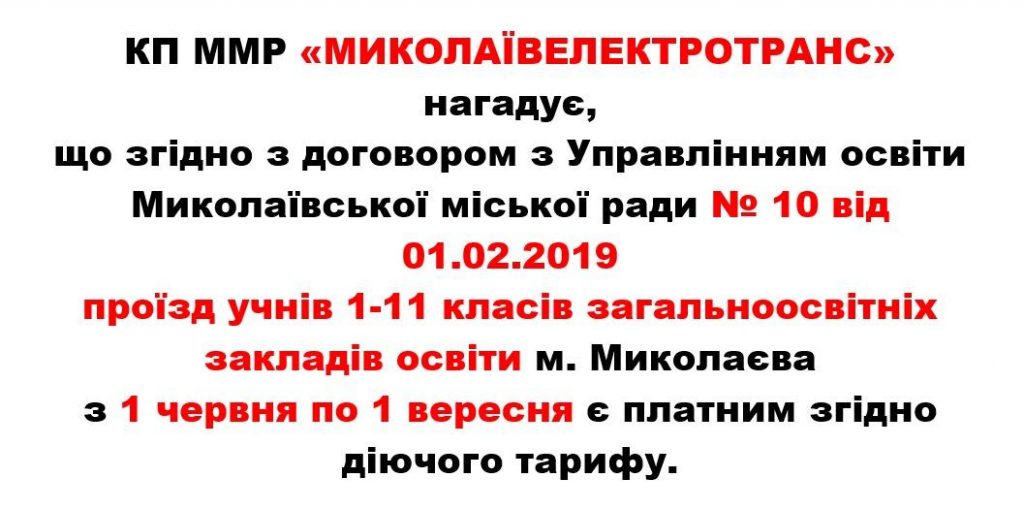 КП ММР «МИКОЛАЇВЕЛЕКТРОТРАНС» нагадує, що згідно з договором з Управлінням освіти Миколаївської міської ради № 10 від 01.02.2019 проїзд учнів 1-11 класів загальноосвітніх закладів освіти м. Миколаєва з 1 червня по 1 вересня є платним згідно діючого тарифу.